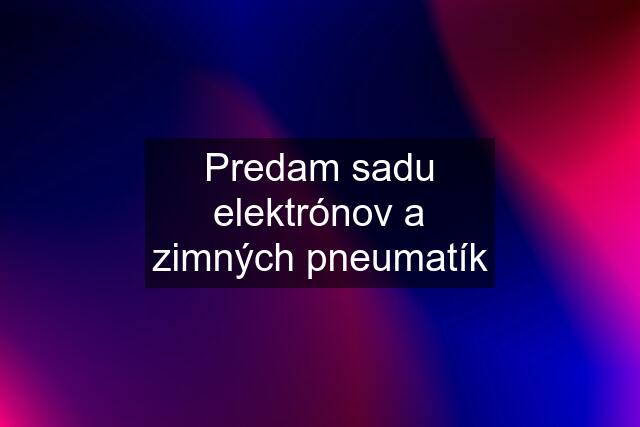 Predam sadu elektrónov a zimných pneumatík